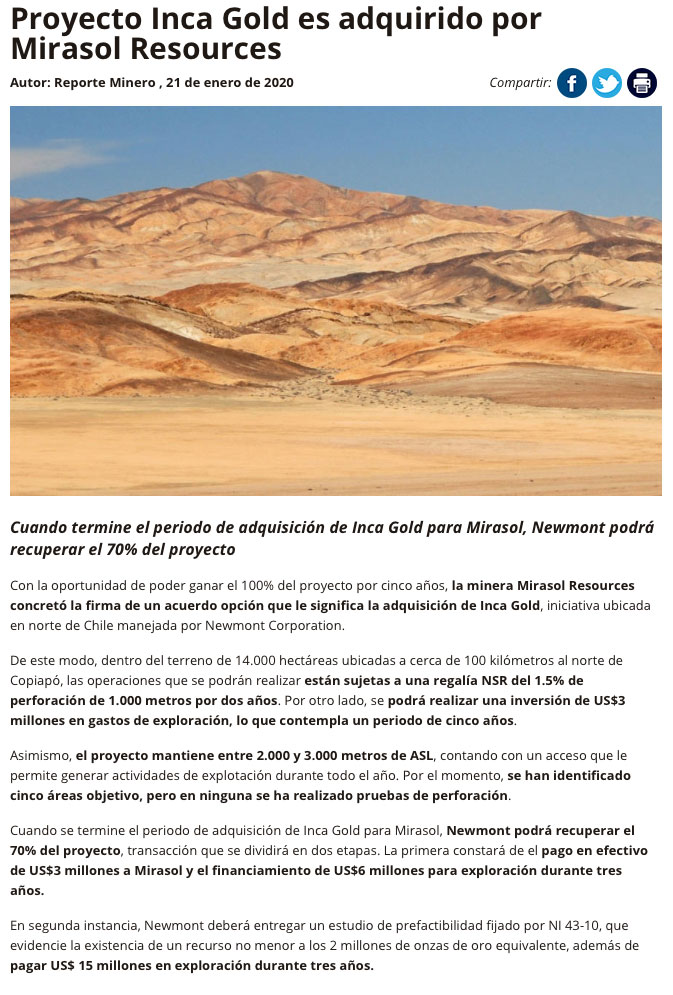 Proyecto Inca Gold es adquirido por Mirasol Resources

Autor: Reporte Minero , 21 de enero de 2020

Compartir:

Cuando termine el periodo de adquisición de Inca Gold para Mirasol, Newmont podrá recuperar el 70% del proyecto

Con la oportunidad de poder ganar el 100% del proyecto por cinco años, la minera Mirasol Resources concretó la firma de un acuerdo opción que le significa la adquisición de Inca Gold, iniciativa ubicada en norte de Chile manejada por Newmont Corporation.

De este modo, dentro del terreno de 14.000 hectáreas ubicadas a cerca de 100 kilómetros al norte de Copiapó, las operaciones que se podrán realizar están sujetas a una regalía NSR del 1.5% de perforación de 1.000 metros por dos años. Por otro lado, se podrá realizar una inversión de US$3 millones en gastos de exploración, lo que contempla un periodo de cinco años.

Asimismo, el proyecto mantiene entre 2.000 y 3.000 metros de ASL, contando con un acceso que le permite generar actividades de explotación durante todo el año. Por el momento, se han identificado cinco áreas objetivo, pero en ninguna se ha realizado pruebas de perforación.

Cuando se termine el periodo de adquisición de Inca Gold para Mirasol, Newmont podrá recuperar el 70% del proyecto, transacción que se dividirá en dos etapas. La primera constará de el pago en efectivo de US$3 millones a Mirasol y el financiamiento de US$6 millones para exploración durante tres años.

En segunda instancia, Newmont deberá entregar un estudio de prefactibilidad fijado por NI 43-10, que evidencie la existencia de un recurso no menor a los 2 millones de onzas de oro equivalente, además de pagar US$ 15 millones en exploración durante tres años.